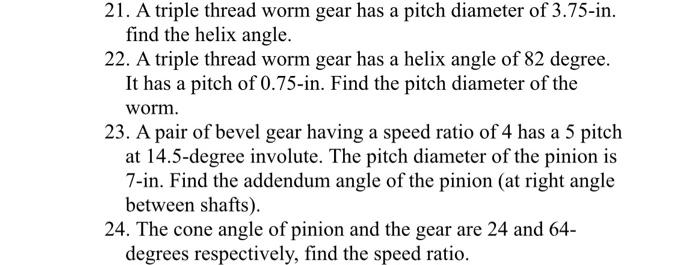 21. A triple thread worm gear has a pitch diameter of 3.75-in. find the helix angle.

22. A triple thread worm gear has a helix angle of 82 degree. It has a pitch of 0.75-in. Find the pitch diameter of the worm.

23. A pair of bevel gear having a speed ratio of 4 has a 5 pitch at 14.5-degree involute. The pitch diameter of the pinion is 7-in. Find the addendum angle of the pinion (at right angle between shafts).

24. The cone angle of pinion and the gear are 24 and 64-degrees respectively, find the speed ratio.